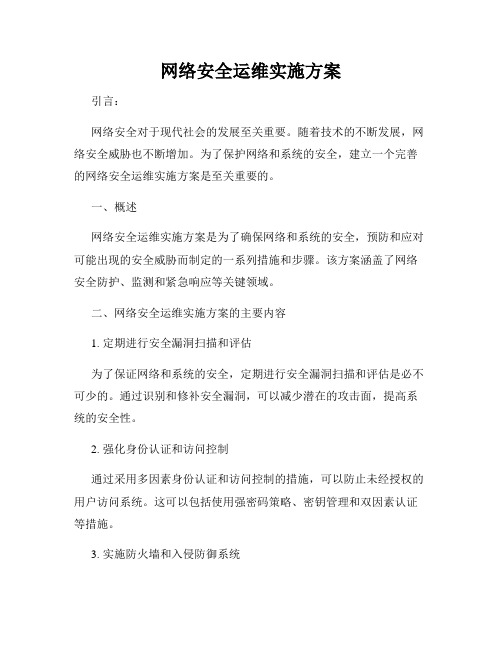 网络安全运维实施方案

引言：

网络安全对于现代社会的发展至关重要。随着技术的不断发展，网络安全威胁也不断增加。为了保护网络和系统的安全，建立一个完善的网络安全运维实施方案是至关重要的。

一、概述

网络安全运维实施方案是为了确保网络和系统的安全，预防和应对可能出现的安全威胁而制定的一系列措施和步骤。该方案涵盖了网络安全防护、监测和紧急响应等关键领域。

二、网络安全运维实施方案的主要内容

1. 定期进行安全漏洞扫描和评估

为了保证网络和系统的安全，定期进行安全漏洞扫描和评估是必不可少的。通过识别和修补安全漏洞，可以减少潜在的攻击面，提高系统的安全性。

2. 强化身份认证和访问控制

通过采用多因素身份认证和访问控制的措施，可以防止未经授权的用户访问系统。这可以包括使用强密码策略、密钥管理和双因素认证等措施。

3. 实施防火墙和入侵防御系统